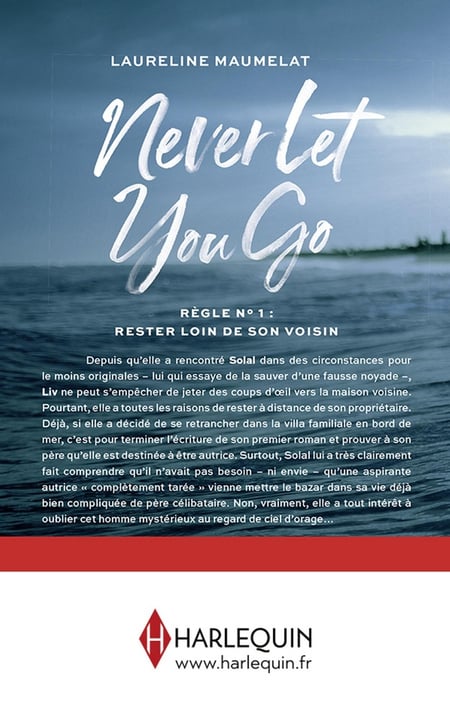 LAURELINE MAUMELAT

Never Let You Go

RÈGLE N° 1 :
RESTER LOIN DE SON VOISIN

Depuis qu'elle a rencontré Solal dans des circonstances pour le moins originales – lui qui essaye de la sauver d'une fausse noyade –, Liv ne peut s'empêcher de jeter des coups d'œil vers la maison voisine. Pourtant, elle a toutes les raisons de rester à distance de son propriétaire. Déjà, si elle a décidé de se retrancher dans la villa familiale en bord de mer, c'est pour terminer l'écriture de son premier roman et prouver à son père qu'elle est destinée à être autrice. Surtout, Solal lui a très clairement fait comprendre qu'il n'avait pas besoin – ni envie – qu'une aspirante autrice « complètement tarée » vienne mettre le bazar dans sa vie déjà bien compliquée de père célibataire. Non, vraiment, elle a tout intérêt à oublier cet homme mystérieux au regard de ciel d'orage…

H HARLEQUIN
www.harlequin.fr